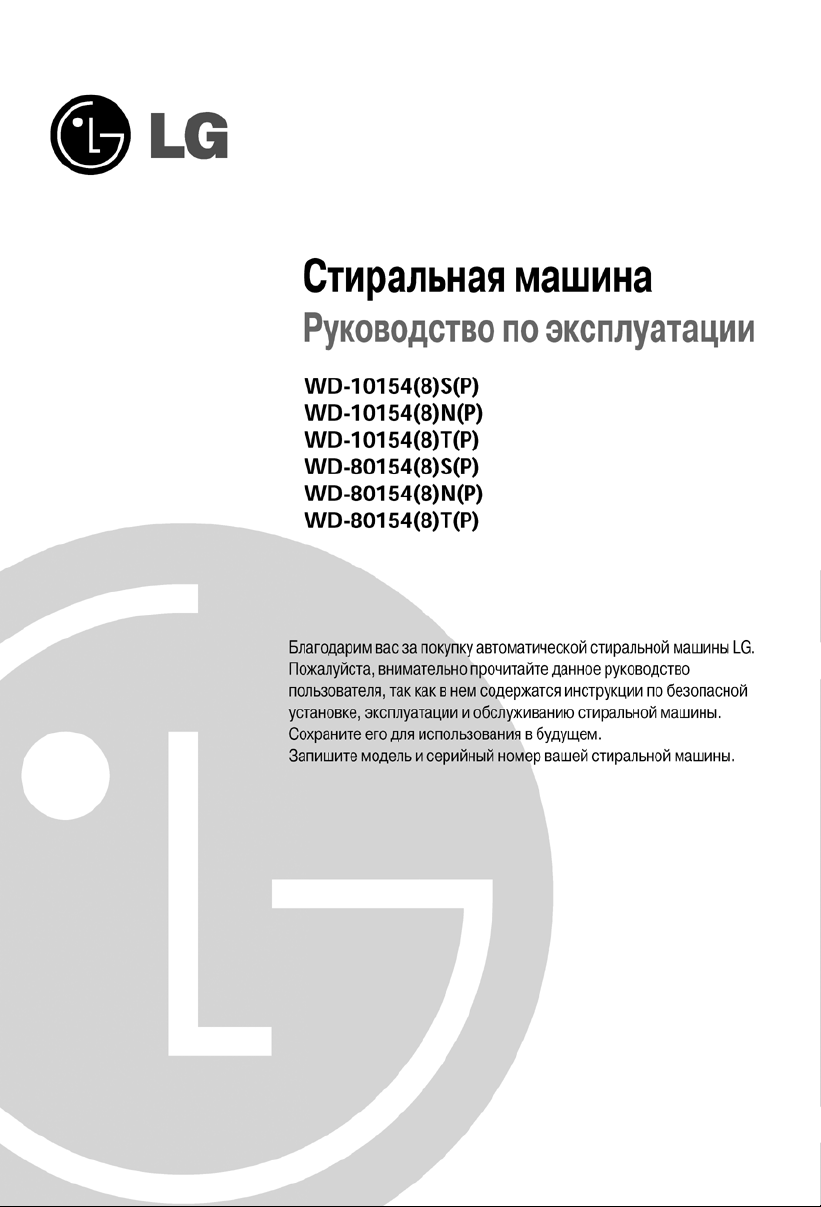 LG

Стиральная машина
Руководство по эксплуатации

WD-10154(8)S(P)
WD-10154(8)N(P)
WD-10154(8)T(P)
WD-80154(8)S(P)
WD-80154(8)N(P)
WD-80154(8)T(P)

Благодарим вас за покупку автоматической стиральной машины LG. Пожалуйста, внимательно прочитайте данное руководство пользователя, так как в нем содержатся инструкции по безопасной установке, эксплуатации и обслуживанию стиральной машины. Сохраните его для использования в будущем.
Запишите модель и серийный номер вашей стиральной машины.